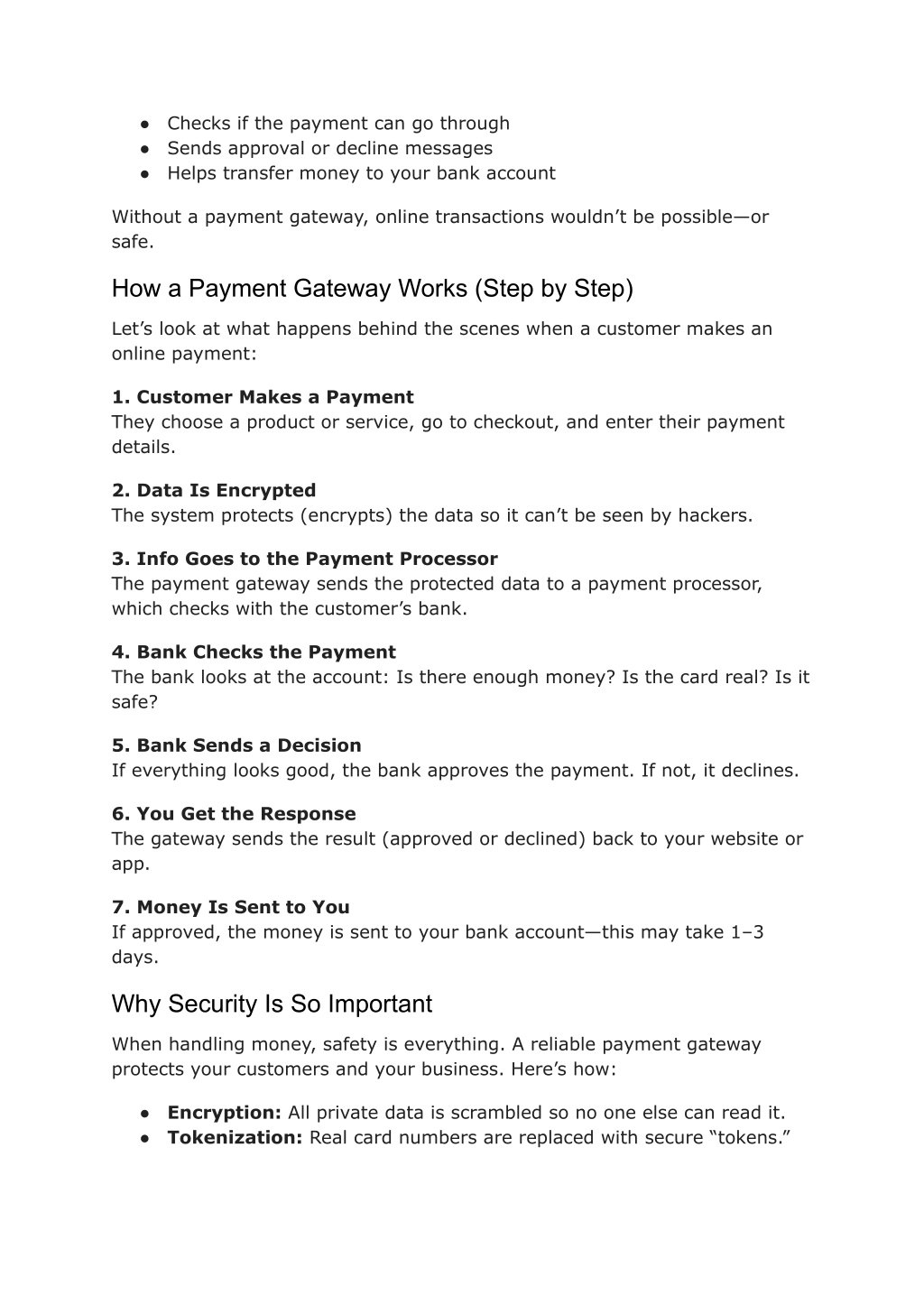 ● Checks if the payment can go through
● Sends approval or decline messages
● Helps transfer money to your bank account

Without a payment gateway, online transactions wouldn’t be possible—or safe.

How a Payment Gateway Works (Step by Step)

Let’s look at what happens behind the scenes when a customer makes an online payment:

1. Customer Makes a Payment
They choose a product or service, go to checkout, and enter their payment details.

2. Data Is Encrypted
The system protects (encrypts) the data so it can’t be seen by hackers.

3. Info Goes to the Payment Processor
The payment gateway sends the protected data to a payment processor, which checks with the customer’s bank.

4. Bank Checks the Payment
The bank looks at the account: Is there enough money? Is the card real? Is it safe?

5. Bank Sends a Decision
If everything looks good, the bank approves the payment. If not, it declines.

6. You Get the Response
The gateway sends the result (approved or declined) back to your website or app.

7. Money Is Sent to You
If approved, the money is sent to your bank account—this may take 1–3 days.

Why Security Is So Important

When handling money, safety is everything. A reliable payment gateway protects your customers and your business. Here’s how:

● Encryption: All private data is scrambled so no one else can read it.
● Tokenization: Real card numbers are replaced with secure “tokens.”